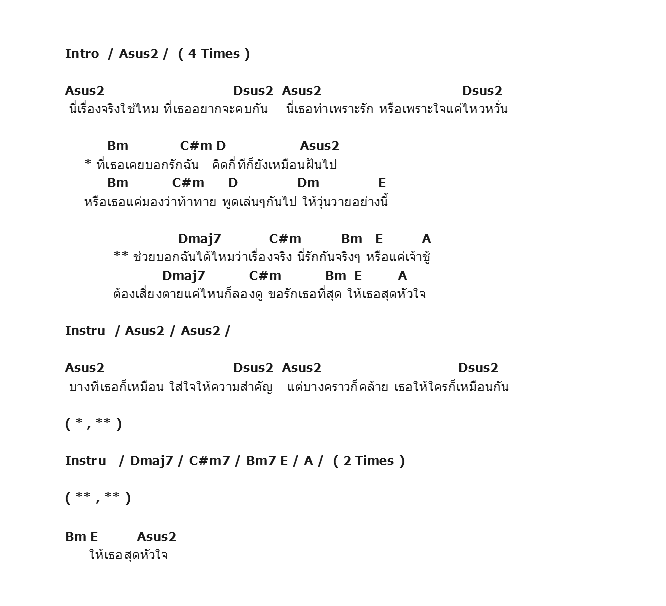 Intro / Asus2 / ( 4 Times )

Asus2 Dsus2 Asus2 Dsus2
นี่เรื่องจริงใช่ไหม ที่เธออยากจะคบกัน นี่เธอทำเพราะรัก หรือเพราะใจแค่ไหวหวั่น

Bm C#m D Asus2
* ที่เธอเคยบอกรักฉัน คิดกี่ทีก็ยังเหมือนฝันไป
Bm C#m D Dm E
หรือเธอแค่มองว่าท้าทาย พูดเล่นๆกันไป ให้วุ่นวายอย่างนี้

Dmaj7 C#m Bm E A
** ช่วยบอกฉันได้ไหมว่าเรื่องจริง นี่รักกันจริงๆ หรือแค่เจ้าชู้
Dmaj7 C#m Bm E A
ต้องเสี่ยงตายแค่ไหนก็ลองดู ขอรักเธอที่สุด ให้เธอสุดหัวใจ

Instru / Asus2 / Asus2 /

Asus2 Dsus2 Asus2 Dsus2
บางทีเธอก็เหมือน ใส่ใจให้ความสำคัญ แต่บางคราวก็คล้าย เธอให้ใครก็เหมือนกัน

( * , ** )

Instru / Dmaj7 / C#m7 / Bm7 E / A / ( 2 Times )

( ** , ** )

Bm E Asus2
ให้เธอสุดหัวใจ